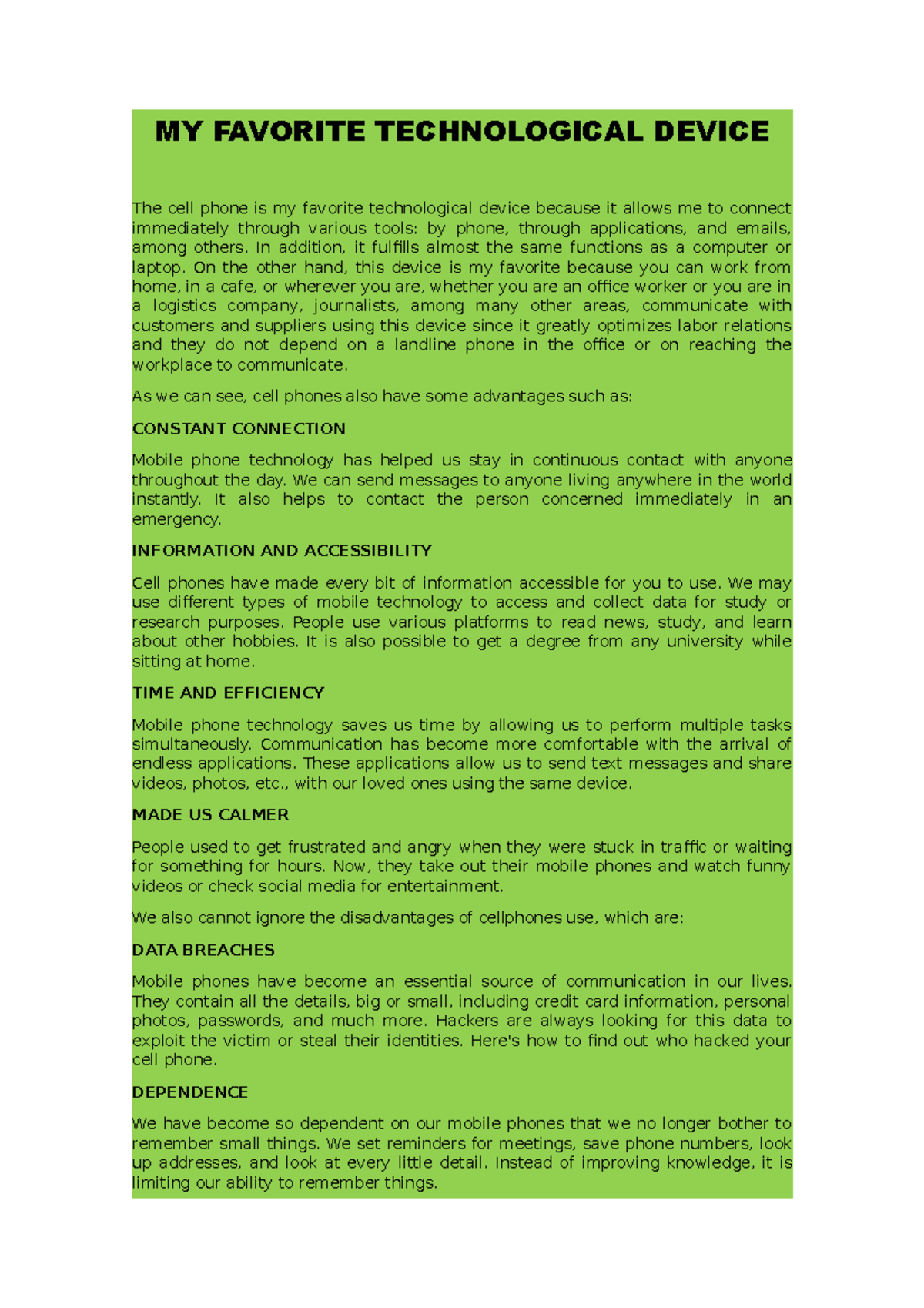 MY FAVORITE TECHNOLOGICAL DEVICE

The cell phone is my favorite technological device because it allows me to connect immediately through various tools: by phone, through applications, and emails, among others. In addition, it fulfills almost the same functions as a computer or laptop. On the other hand, this device is my favorite because you can work from home, in a cafe, or wherever you are, whether you are an office worker or you are in a logistics company, journalists, among many other areas, communicate with customers and suppliers using this device since it greatly optimizes labor relations and they do not depend on a landline phone in the office or on reaching the workplace to communicate.

As we can see, cell phones also have some advantages such as:

CONSTANT CONNECTION

Mobile phone technology has helped us stay in continuous contact with anyone throughout the day. We can send messages to anyone living anywhere in the world instantly. It also helps to contact the person concerned immediately in an emergency.

INFORMATION AND ACCESSIBILITY

Cell phones have made every bit of information accessible for you to use. We may use different types of mobile technology to access and collect data for study or research purposes. People use various platforms to read news, study, and learn about other hobbies. It is also possible to get a degree from any university while sitting at home.

TIME AND EFFICIENCY

Mobile phone technology saves us time by allowing us to perform multiple tasks simultaneously. Communication has become more comfortable with the arrival of endless applications. These applications allow us to send text messages and share videos, photos, etc., with our loved ones using the same device.

MADE US CALMER

People used to get frustrated and angry when they were stuck in traffic or waiting for something for hours. Now, they take out their mobile phones and watch funny videos or check social media for entertainment.

We also cannot ignore the disadvantages of cellphones use, which are:

DATA BREACHES

Mobile phones have become an essential source of communication in our lives. They contain all the details, big or small, including credit card information, personal photos, passwords, and much more. Hackers are always looking for this data to exploit the victim or steal their identities. Here's how to find out who hacked your cell phone.

DEPENDENCE

We have become so dependent on our mobile phones that we no longer bother to remember small things. We set reminders for meetings, save phone numbers, look up addresses, and look at every little detail. Instead of improving knowledge, it is limiting our ability to remember things.